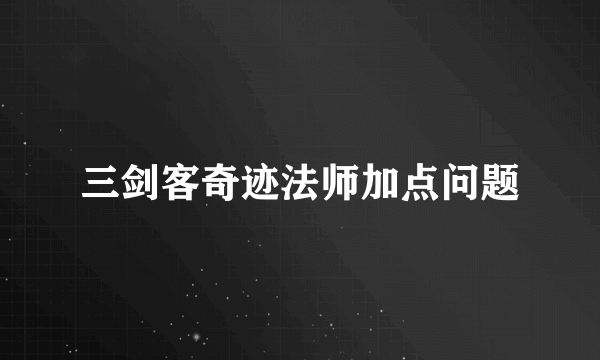 三剑客奇迹法师加点问题